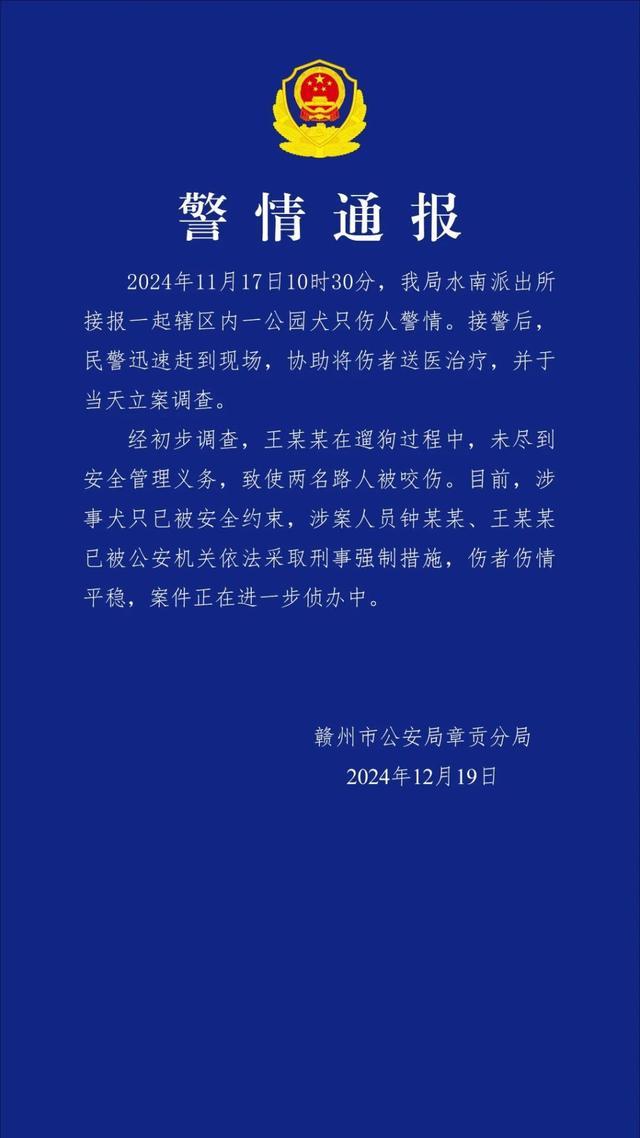 警情通报

2024年11月17日10时30分，我局水南派出所接报一起辖区内一公园犬只伤人警情。接警后，民警迅速赶到现场，协助将伤者送医治疗，并于当天立案调查。

经初步调查，王某某在遛狗过程中，未尽到安全管理义务，致使两名路人被咬伤。目前，涉事犬只已被安全约束，涉案人员钟某某、王某某已被公安机关依法采取刑事强制措施，伤者伤情平稳，案件正在进一步侦办中。

赣州市公安局章贡分局
2024年12月19日